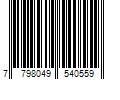 7 798049 540559